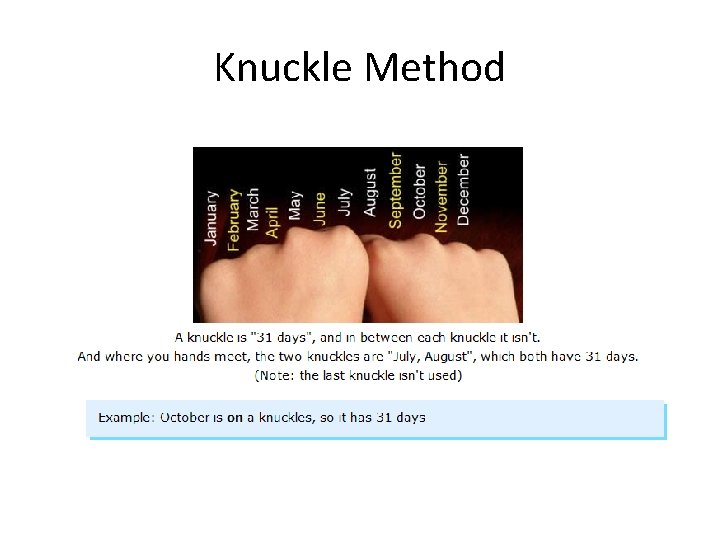 Knuckle Method

January
February
March
April
May
June
July
August
September
October
November
December

A knuckle is "31 days", and in between each knuckle it isn't.
And where you hands meet, the two knuckles are "July, August", which both have 31 days.
(Note: the last knuckle isn't used)

Example: October is on a knuckles, so it has 31 days